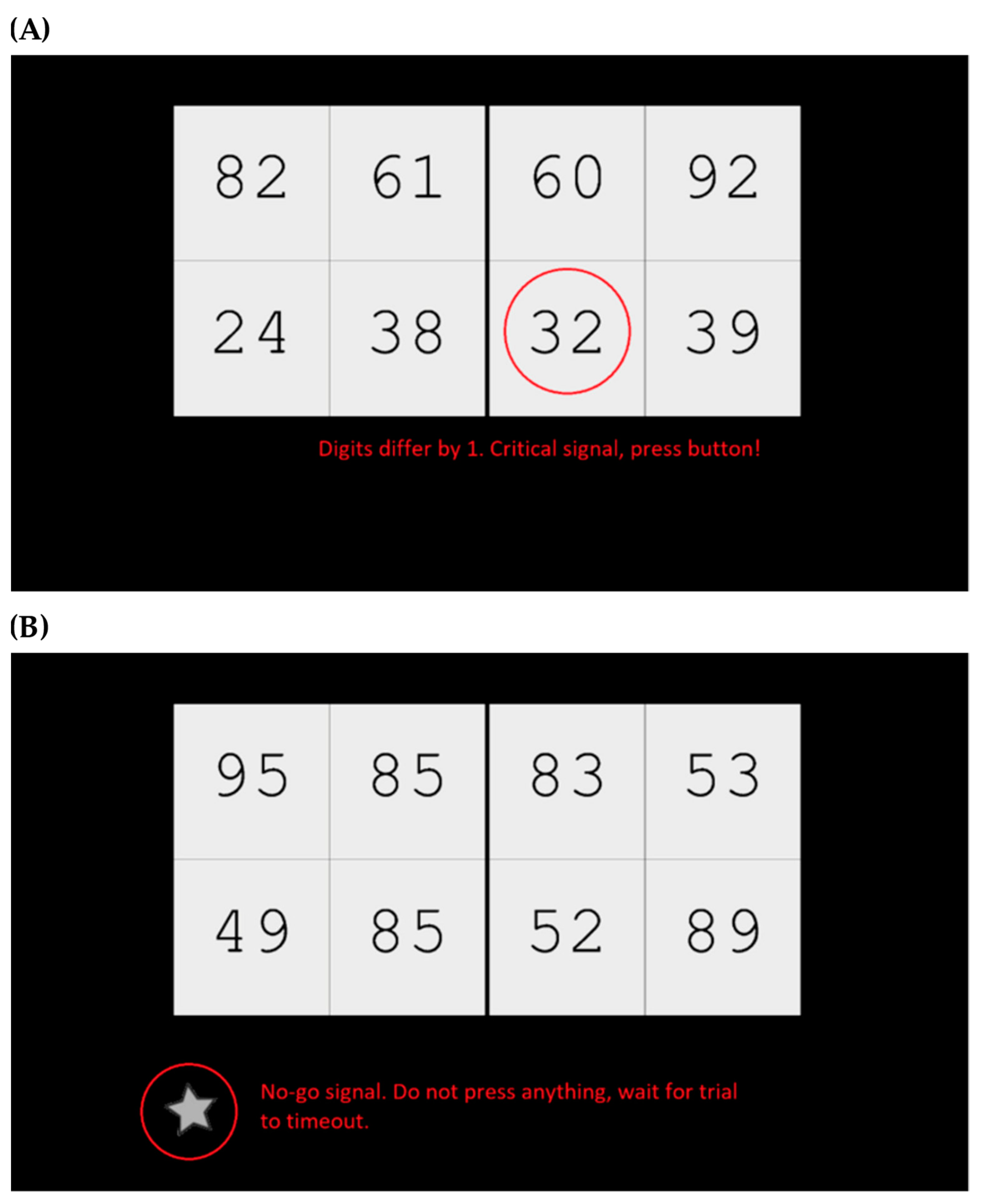 (A)

| 82 | 61 | 60 | 92 |
|---|---|---|---|
| 24 | 38 | 32 | 39 |

Digits differ by 1. Critical signal, press button!

(B)

| 95 | 85 | 83 | 53 |
|---|---|---|---|
| 49 | 85 | 52 | 89 |

No-go signal. Do not press anything, wait for trial to timeout.